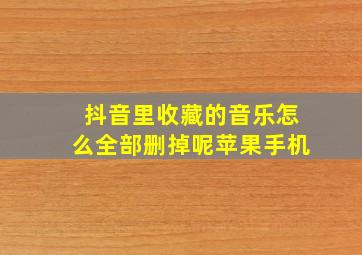 抖音里收藏的音乐怎么全部删掉呢苹果手机